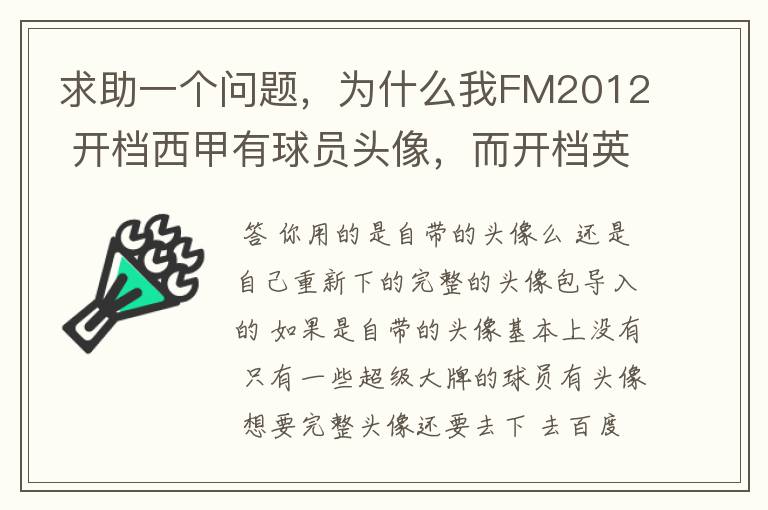 求助一个问题，为什么我FM2012开档西甲有球员头像，而开档英

答 你用的是自带的头像么 还是自己重新下的完整的头像包导入的 如果是自带的头像基本上没有 只有一些超级大牌的球员有头像 想要完整头像还要去下 去百度